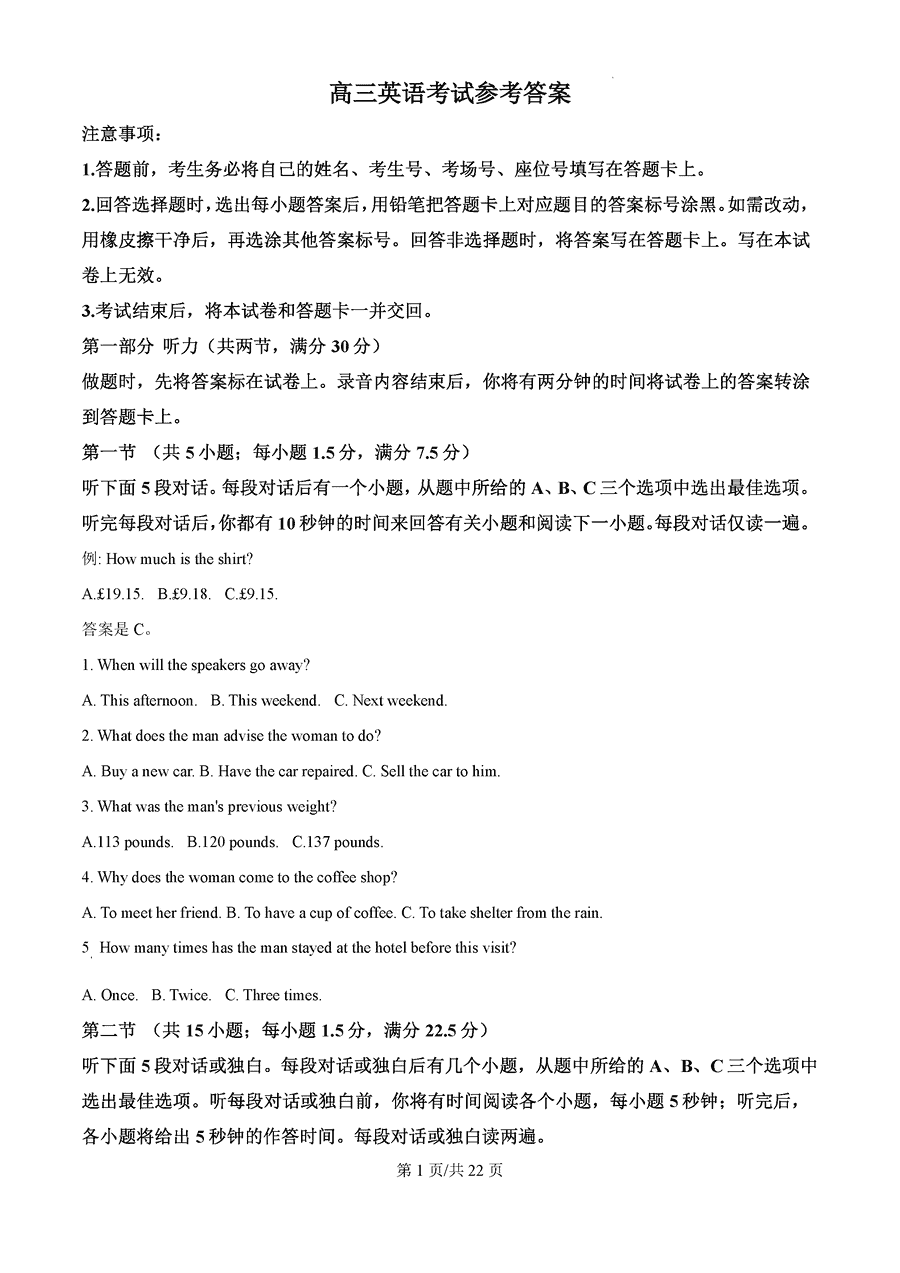 高三英语考试参考答案

注意事项：

1.答题前，考生务必将自己的姓名、考生号、考场号、座位号填写在答题卡上。

2.回答选择题时，选出每小题答案后，用铅笔把答题卡上对应题目的答案标号涂黑。如需改动，用橡皮擦干净后，再选涂其他答案标号。回答非选择题时，将答案写在答题卡上。写在本试卷上无效。

3.考试结束后，将本试卷和答题卡一并交回。

第一部分 听力（共两节，满分 30 分）

做题时，先将答案标在试卷上。录音内容结束后，你将有两分钟的时间将试卷上的答案转涂到答题卡上。

第一节 （共 5 小题；每小题 1.5 分，满分 7.5 分）

听下面 5 段对话。每段对话后有一个小题，从题中所给的 A、B、C 三个选项中选出最佳选项。听完每段对话后，你都有 10 秒钟的时间来回答有关小题和阅读下一小题。每段对话仅读一遍。

例: How much is the shirt?

A.£19.15. B.£9.18. C.£9.15.

答案是 C。

1. When will the speakers go away?

A. This afternoon. B. This weekend. C. Next weekend.

2. What does the man advise the woman to do?

A. Buy a new car. B. Have the car repaired. C. Sell the car to him.

3. What was the man's previous weight?

A.113 pounds. B.120 pounds. C.137 pounds.

4. Why does the woman come to the coffee shop?

A. To meet her friend. B. To have a cup of coffee. C. To take shelter from the rain.

5. How many times has the man stayed at the hotel before this visit?

A. Once. B. Twice. C. Three times.

第二节 （共 15 小题；每小题 1.5 分，满分 22.5 分）

听下面 5 段对话或独白。每段对话或独白后有几个小题，从题中所给的 A、B、C 三个选项中选出最佳选项。听每段对话或独白前，你将有时间阅读各个小题，每小题 5 秒钟；听完后，各小题将给出 5 秒钟的作答时间。每段对话或独白读两遍。

第 1 页/共 22 页